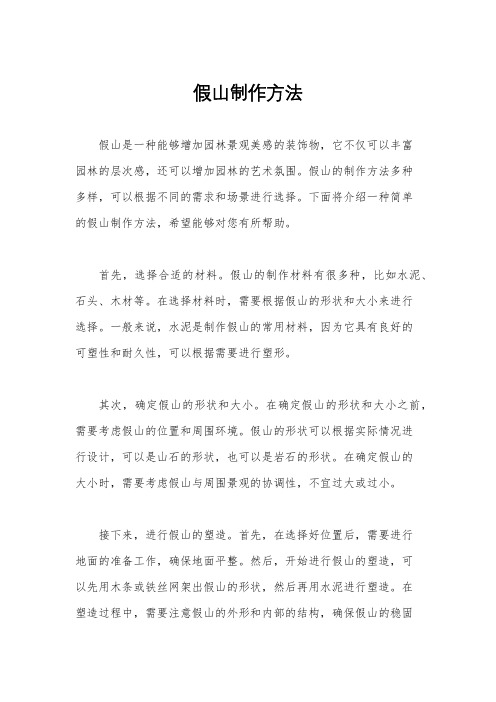 假山制作方法

假山是一种能够增加园林景观美感的装饰物，它不仅可以丰富园林的层次感，还可以增加园林的艺术氛围。假山的制作方法多种多样，可以根据不同的需求和场景进行选择。下面将介绍一种简单的假山制作方法，希望能够对您有所帮助。

首先，选择合适的材料。假山的制作材料有很多种，比如水泥、石头、木材等。在选择材料时，需要根据假山的形状和大小来进行选择。一般来说，水泥是制作假山的常用材料，因为它具有良好的可塑性和耐久性，可以根据需要进行塑形。

其次，确定假山的形状和大小。在确定假山的形状和大小之前，需要考虑假山的位置和周围环境。假山的形状可以根据实际情况进行设计，可以是山石的形状，也可以是岩石的形状。在确定假山的大小时，需要考虑假山与周围景观的协调性，不宜过大或过小。

接下来，进行假山的塑造。首先，在选择好位置后，需要进行地面的准备工作，确保地面平整。然后，开始进行假山的塑造，可以先用木条或铁丝网架出假山的形状，然后再用水泥进行塑造。在塑造过程中，需要注意假山的外形和内部的结构，确保假山的稳固